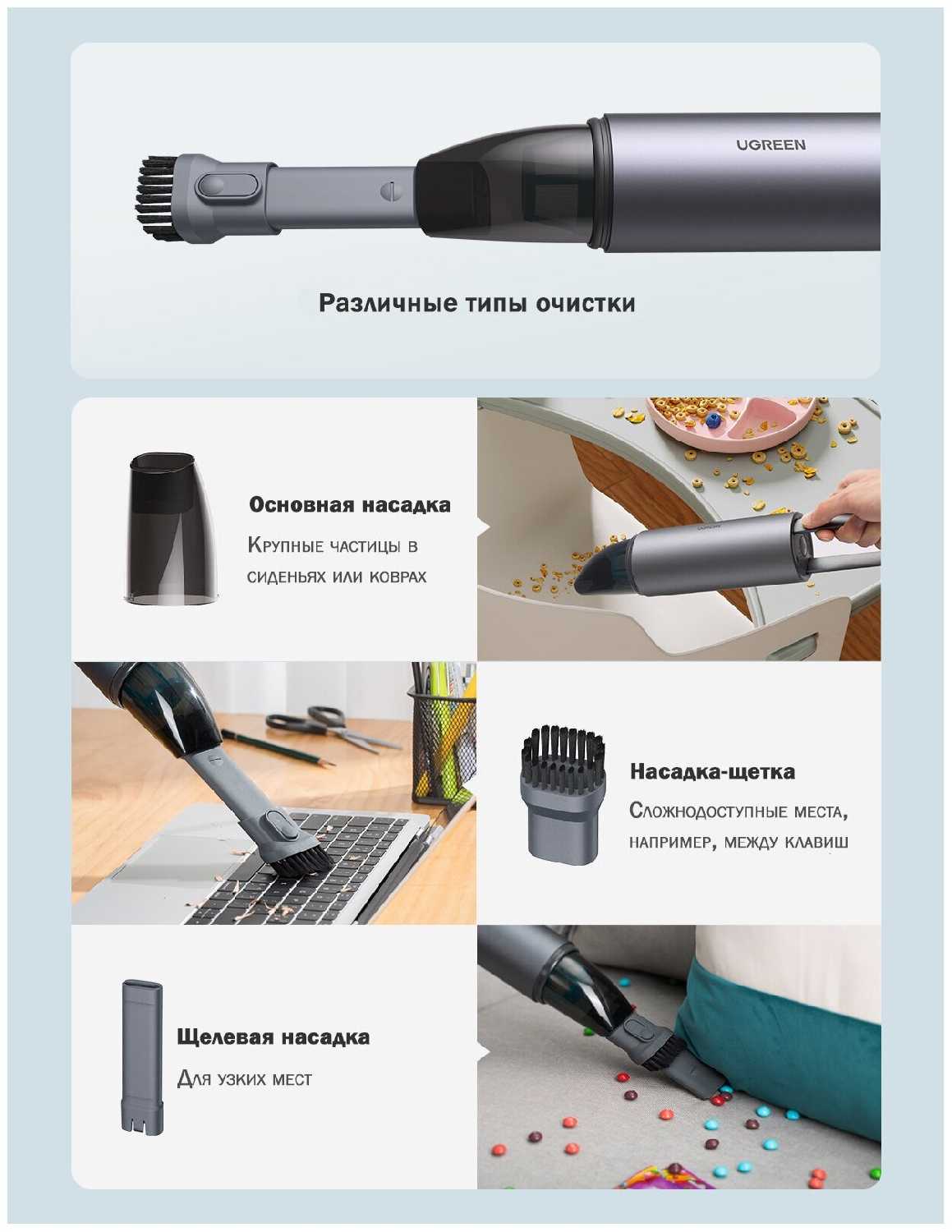 UGREEN

Различные типы очистки

Основная насадка

Крупные частицы в сиденьях или коврах

Насадка-щетка

Сложнодоступные места, например, между клавиш

Щелевая насадка

Для узких мест